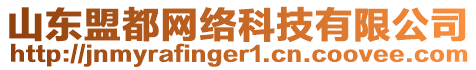 山东盟都网络科技有限公司
http://jnmyrafinger1.cn.coovee.com